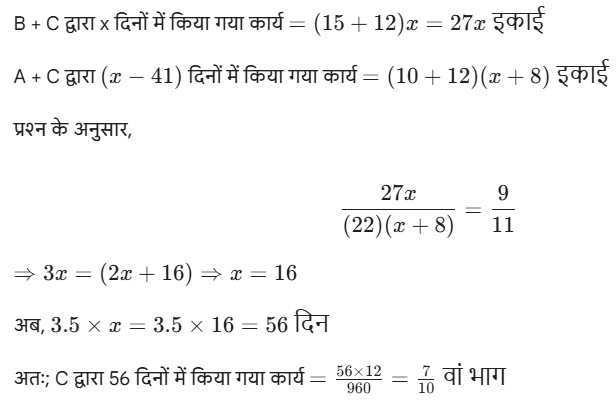 B + C द्वारा x दिनों में किया गया कार्य $= (15 + 12)x = 27x$ इकाई

A + C द्वारा $(x - 41)$ दिनों में किया गया कार्य $= (10 + 12)(x + 8)$ इकाई

प्रश्न के अनुसार,

$\frac{27x}{(22)(x+8)} = \frac{9}{11}$

$\Rightarrow 3x = (2x + 16) \Rightarrow x = 16$

अब, $3.5 \times x = 3.5 \times 16 = 56$ दिन

अतः; C द्वारा 56 दिनों में किया गया कार्य $= \frac{56 \times 12}{960} = \frac{7}{10}$ वां भाग